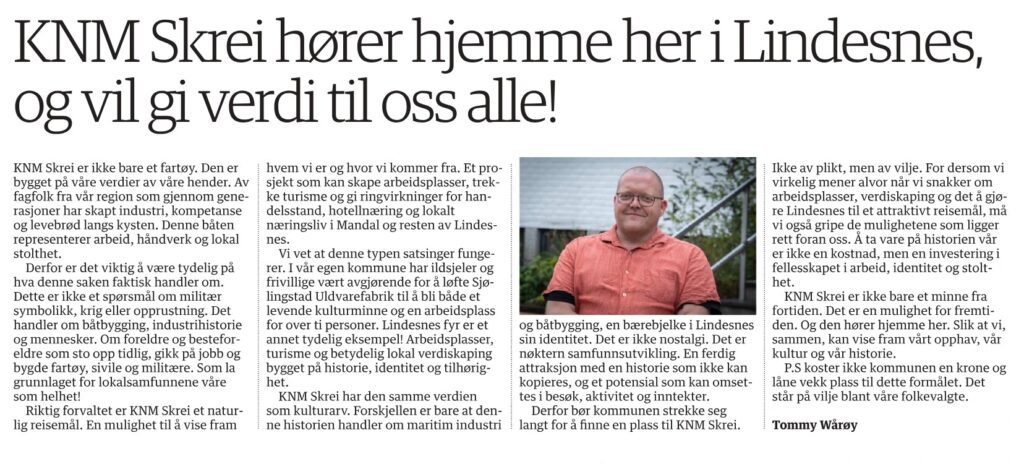 KNM Skrei hører hjemme her i Lindesnes, og vil gi verdi til oss alle!

KNM Skrei er ikke bare et fartøy. Den er bygget på våre verdier av våre hender. Av fagfolk fra vår region som gjennom generasjoner har skapt industri, kompetanse og levebrød langs kysten. Denne båten representerer arbeid, håndverk og lokal stolthet.

Derfor er det viktig å være tydelig på hva denne saken faktisk handler om. Dette er ikke et spørsmål om militær symbolikk, krig eller opprustning. Det handler om båtbygging, industrihistorie og mennesker. Om foreldre og besteforeldre som sto opp tidlig, gikk på jobb og bygde fartøy, sivile og militære. Som la grunnlaget for lokalsamfunnene våre som helhet!

Riktig forvaltet er KNM Skrei et naturlig reisemål. En mulighet til å vise fram hvem vi er og hvor vi kommer fra. Et prosjekt som kan skape arbeidsplasser, trekke turisme og gi ringvirkninger for handelsstand, hotellnæring og lokalt næringsliv i Mandal og resten av Lindesnes.

Vi vet at denne typen satsinger fungerer. I vår egen kommune har ildsjeler og frivillige vært avgjørende for å løfte Sjølingstad Uldvarefabrik til å bli både et levende kulturminne og en arbeidsplass for over ti personer. Lindesnes fyr er et annet tydelig eksempel! Arbeidsplasser, turisme og betydelig lokal verdiskaping bygget på historie, identitet og tilhørighet.

KNM Skrei har den samme verdien som kulturarv. Forskjellen er bare at denne historien handler om maritim industri og båtbygging, en bærebjelke i Lindesnes sin identitet. Det er ikke nostalgi. Det er nøktern samfunnsutvikling. En ferdig attraksjon med en historie som ikke kan kopieres, og et potensial som kan omsettes i besøk, aktivitet og inntekter.

Derfor bør kommunen strekke seg langt for å finne en plass til KNM Skrei. Ikke av plikt, men av vilje. For dersom vi virkelig mener alvor når vi snakker om arbeidsplasser, verdiskaping og det å gjøre Lindesnes til et attraktivt reisemål, må vi også gripe de mulighetene som ligger rett foran oss. Å ta vare på historien vår er ikke en kostnad, men en investering i fellesskapet i arbeid, identitet og stolthet.

KNM Skrei er ikke bare et minne fra fortiden. Det er en mulighet for fremtiden. Og den hører hjemme her. Slik at vi, sammen, kan vise fram vårt opphav, vår kultur og vår historie.

P.S koster ikke kommunen en krone og låne vekk plass til dette formålet. Det står på vilje blant våre folkevalgte.

Tommy Wårøy